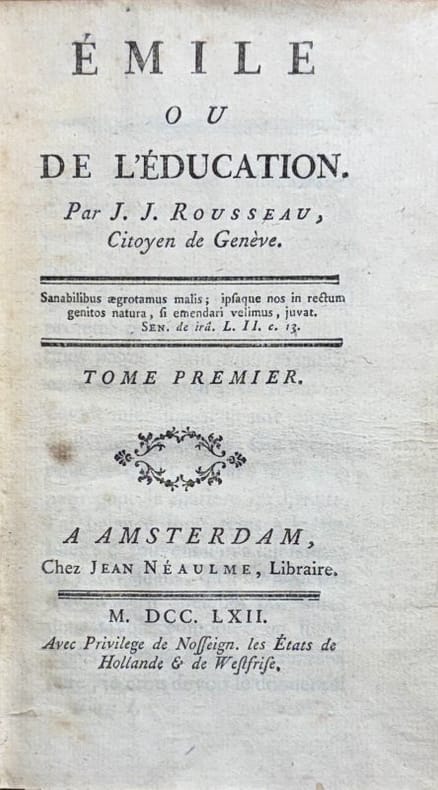 ÉMILE

OU

DE L'ÉDUCATION.

Par J. J. ROUSSEAU, Citoyen de Genève.

Sanabilibus ægrotamus malis; ipsaque nos in rectum genitos natura, si emendari velimus, juvat. SEN. de irâ. L. II. c. 13.

TOME PREMIER.

A AMSTERDAM, Chez JEAN NÉAULME, Libraire.

M. DCC. LXII.

Avec Privilege de Nosseign. les États de Hollande & de Westfrise.